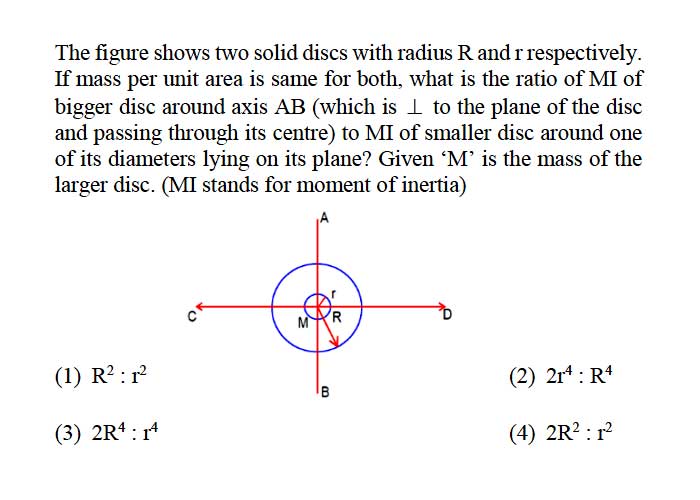 The figure shows two solid discs with radius R and r respectively. If mass per unit area is same for both, what is the ratio of MI of bigger disc around axis AB (which is $\perp$ to the plane of the disc and passing through its centre) to MI of smaller disc around one of its diameters lying on its plane? Given 'M' is the mass of the larger disc. (MI stands for moment of inertia)

A

r

C

M

R

D

B

(1) $R^2 : r^2$

(2) $2r^4 : R^4$

(3) $2R^4 : r^4$

(4) $2R^2 : r^2$